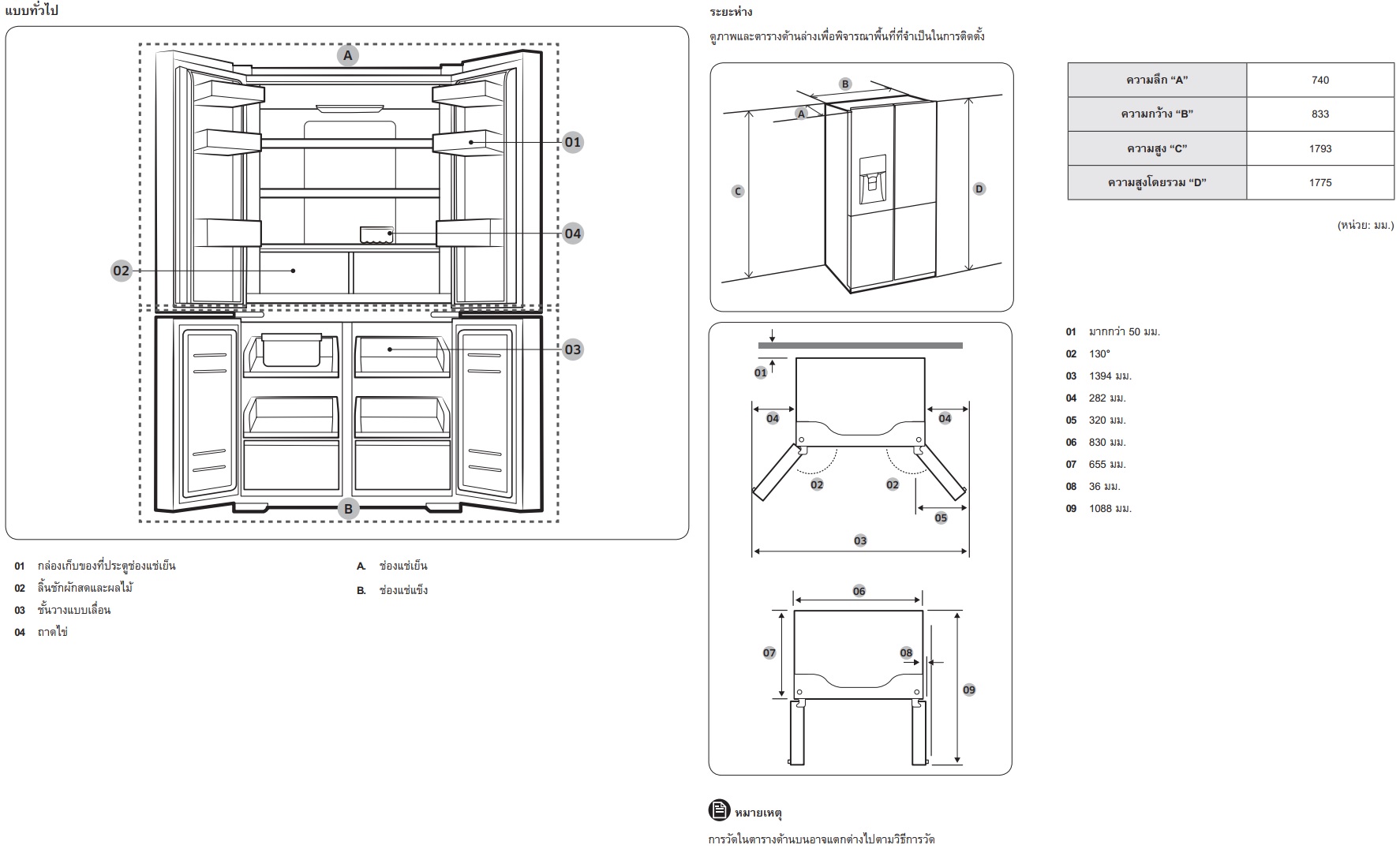 แบบทั่วไป

A

01

04

02

03

B

01 กล่องเก็บของที่ประตูช่องแช่เย็น
02 ลิ้นชักผักสดและผลไม้
03 ชั้นวางแบบเลื่อน
04 ถาดไข่

A. ช่องแช่เย็น
B. ช่องแช่แข็ง

ระยะห่าง

ดูภาพและตารางด้านล่างเพื่อพิจารณาพื้นที่ที่จำเป็นในการติดตั้ง

B
A
C
D

| ความลึก “A” | 740 |
|---|---|
| ความกว้าง “B” | 833 |
| ความสูง “C” | 1793 |
| ความสูงโดยรวม “D” | 1775 |

(หน่วย: มม.)

01
04
04
02
02
05
03
06
07
08
09

01 มากกว่า 50 มม.
02 130°
03 1394 มม.
04 282 มม.
05 320 มม.
06 830 มม.
07 655 มม.
08 36 มม.
09 1088 มม.

หมายเหตุ

การวัดในตารางด้านบนอาจแตกต่างไปตามวิธีการวัด